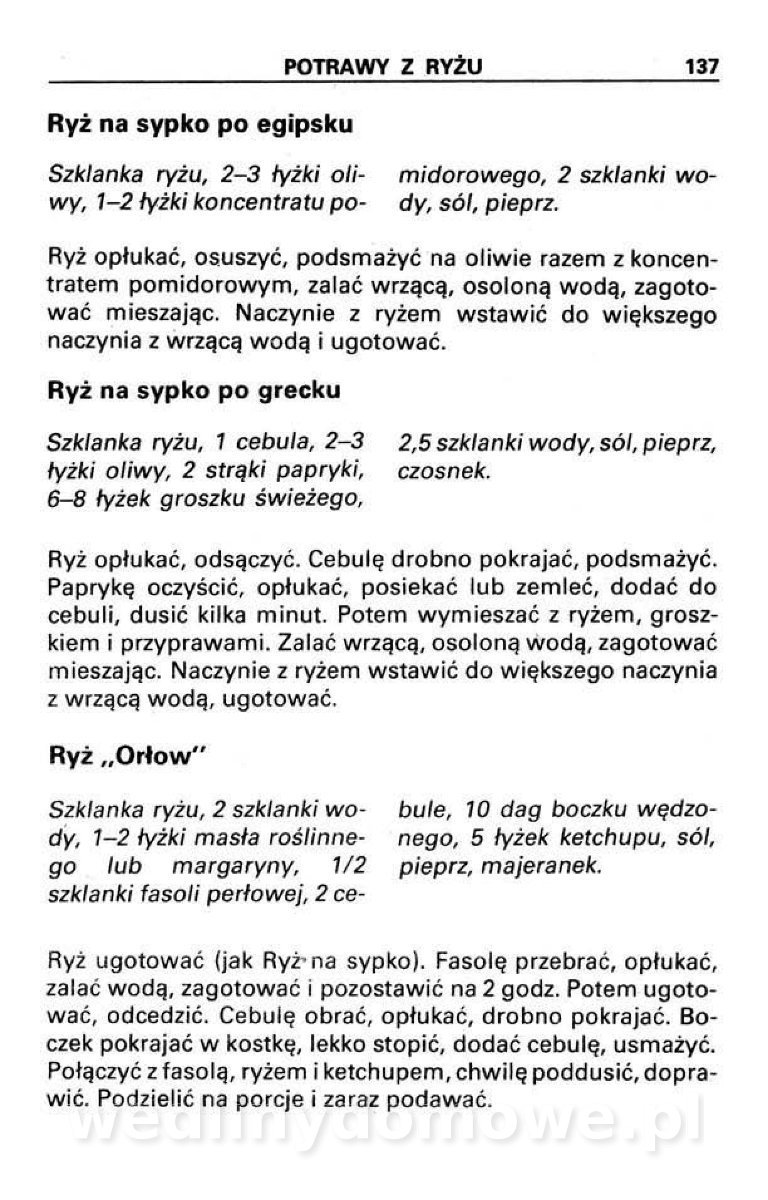 POTRAWY Z RYŻU 137

Ryż na sypko po egipsku

Szklanka ryżu, 2–3 łyżki oliwy, 1–2 łyżki koncentratu pomidorowego, 2 szklanki wody, sól, pieprz.

Ryż opłukać, osuszyć, podsmażyć na oliwie razem z koncentratem pomidorowym, zalać wrzącą, osoloną wodą, zagotować mieszając. Naczynie z ryżem wstawić do większego naczynia z wrzącą wodą i ugotować.

Ryż na sypko po grecku

Szklanka ryżu, 1 cebula, 2–3 łyżki oliwy, 2 strąki papryki, 6–8 łyżek groszku świeżego, 2,5 szklanki wody, sól, pieprz, czosnek.

Ryż opłukać, odsączyć. Cebulę drobno pokrajać, podsmażyć. Paprykę oczyścić, opłukać, posiekać lub zemleć, dodać do cebuli, dusić kilka minut. Potem wymieszać z ryżem, groszkiem i przyprawami. Zalać wrzącą, osoloną wodą, zagotować mieszając. Naczynie z ryżem wstawić do większego naczynia z wrzącą wodą, ugotować.

Ryż „Orłow"

Szklanka ryżu, 2 szklanki wody, 1–2 łyżki masła roślinnego lub margaryny, 1/2 szklanki fasoli perłowej, 2 cebule, 10 dag boczku wędzonego, 5 łyżek ketchupu, sól, pieprz, majeranek.

Ryż ugotować (jak Ryż na sypko). Fasolę przebrać, opłukać, zalać wodą, zagotować i pozostawić na 2 godz. Potem ugotować, odcedzić. Cebulę obrać, opłukać, drobno pokrajać. Boczek pokrajać w kostkę, lekko stopić, dodać cebulę, usmażyć. Połączyć z fasolą, ryżem i ketchupem, chwilę poddusić, doprawić. Podzielić na porcje i zaraz podawać.

wedlinydomowe.pl